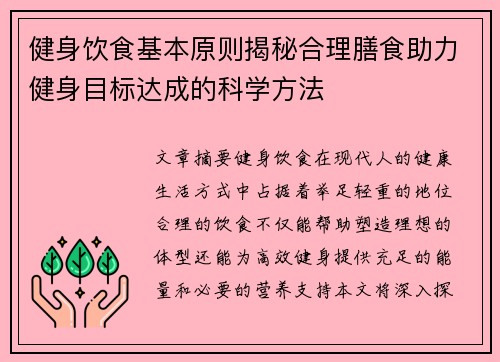 健身饮食基本原则揭秘合理膳食助力健身目标达成的科学方法

文章摘要健身饮食在现代人的健康生活方式中占据着举足轻重的地位合理的饮食不仅能帮助塑造理想的体型还能为高效健身提供充足的能量和必要的营养支持本文将深入探